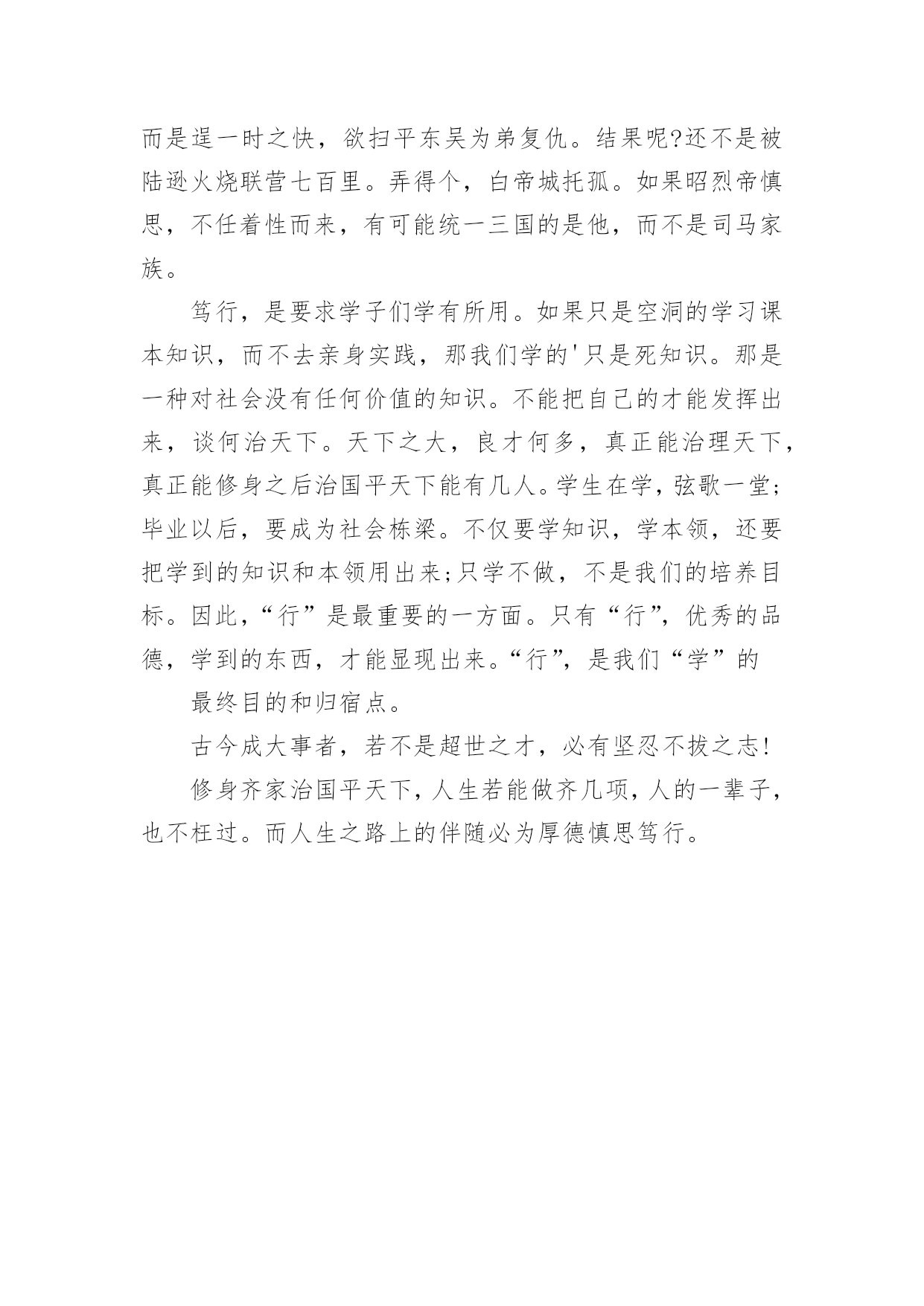 而是逞一时之快，欲扫平东吴为弟复仇。结果呢?还不是被陆逊火烧联营七百里。弄得个，白帝城托孤。如果昭烈帝慎思，不任着性而来，有可能统一三国的是他，而不是司马家族。

笃行，是要求学子们学有所用。如果只是空洞的学习课本知识，而不去亲身实践，那我们学的'只是死知识。那是一种对社会没有任何价值的知识。不能把自己的才能发挥出来，谈何治天下。天下之大，良才何多，真正能治理天下，真正能修身之后治国平天下能有几人。学生在学，弦歌一堂;毕业以后，要成为社会栋梁。不仅要学知识，学本领，还要把学到的知识和本领用出来;只学不做，不是我们的培养目标。因此，“行”是最重要的一方面。只有“行”，优秀的品德，学到的东西，才能显现出来。“行”，是我们“学”的

最终目的和归宿点。

古今成大事者，若不是超世之才，必有坚忍不拔之志!

修身齐家治国平天下，人生若能做齐几项，人的一辈子，也不枉过。而人生之路上的伴随必为厚德慎思笃行。